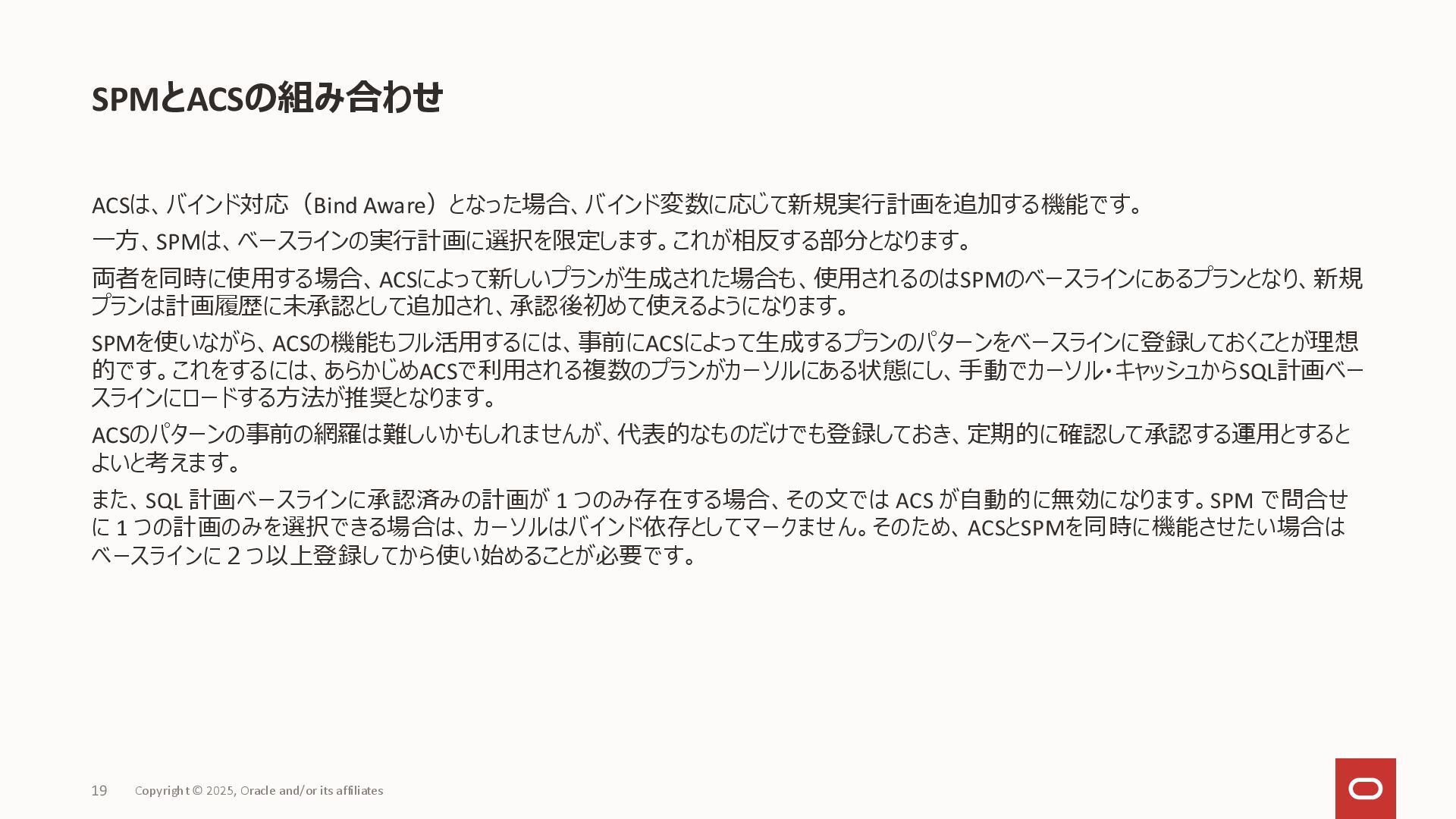 SPMとACSの組み合わせ

ACSは、バインド対応（Bind Aware）となった場合、バインド変数に応じて新規実行計画を追加する機能です。

一方、SPMは、ベースラインの実行計画に選択を限定します。これが相反する部分となります。

両者を同時に使用する場合、ACSによって新しいプランが生成された場合も、使用されるのはSPMのベースラインにあるプランとなり、新規プランは計画履歴に未承認として追加され、承認後初めて使えるようになります。

SPMを使いながら、ACSの機能もフル活用するには、事前にACSによって生成するプランのパターンをベースラインに登録しておくことが理想的です。これをするには、あらかじめACSで利用される複数のプランがカーソルにある状態にし、手動でカーソル・キャッシュからSQL計画ベースラインにロードする方法が推奨となります。

ACSのパターンの事前の網羅は難しいかもしれませんが、代表的なものだけでも登録しておき、定期的に確認して承認する運用とするとよいと考えます。

また、SQL計画ベースラインに承認済みの計画が1つのみ存在する場合、その文ではACSが自動的に無効になります。SPMで問合せに1つの計画のみを選択できる場合は、カーソルはバインド依存としてマークません。そのため、ACSとSPMを同時に機能させたい場合はベースラインに2つ以上登録してから使い始めることが必要です。

19 Copyright © 2025, Oracle and/or its affiliates